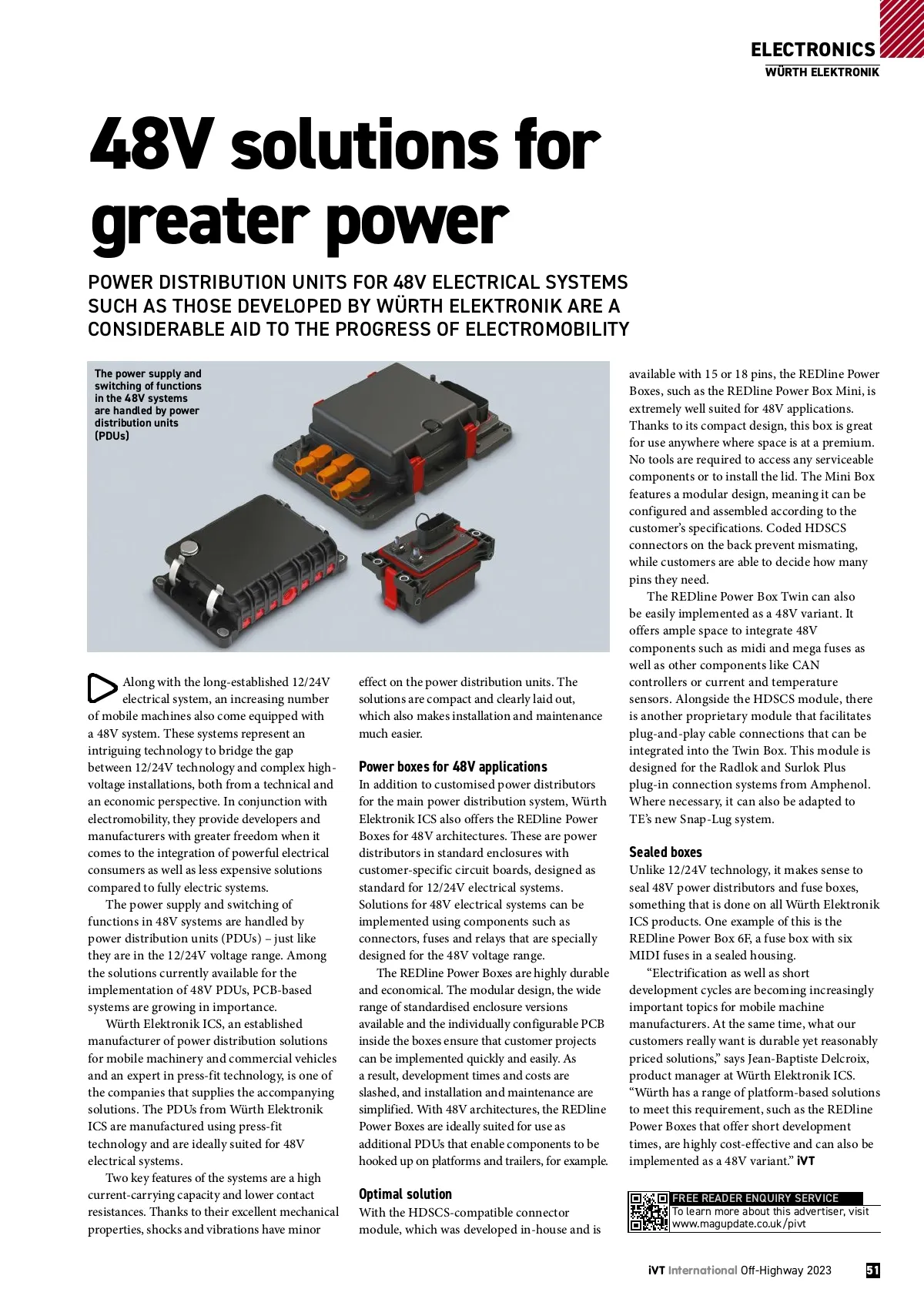 ELECTRONICS
WÜRTH ELEKTRONIK

48V solutions for greater power

POWER DISTRIBUTION UNITS FOR 48V ELECTRICAL SYSTEMS SUCH AS THOSE DEVELOPED BY WÜRTH ELEKTRONIK ARE A CONSIDERABLE AID TO THE PROGRESS OF ELECTROMOBILITY

The power supply and switching of functions in the 48V systems are handled by power distribution units (PDUs)

Along with the long-established 12/24V electrical system, an increasing number of mobile machines also come equipped with a 48V system. These systems represent an intriguing technology to bridge the gap between 12/24V technology and complex high-voltage installations, both from a technical and an economic perspective. In conjunction with electromobility, they provide developers and manufacturers with greater freedom when it comes to the integration of powerful electrical consumers as well as less expensive solutions compared to fully electric systems.

The power supply and switching of functions in 48V systems are handled by power distribution units (PDUs) – just like they are in the 12/24V voltage range. Among the solutions currently available for the implementation of 48V PDUs, PCB-based systems are growing in importance.

Würth Elektronik ICS, an established manufacturer of power distribution solutions for mobile machinery and commercial vehicles and an expert in press-fit technology, is one of the companies that supplies the accompanying solutions. The PDUs from Würth Elektronik ICS are manufactured using press-fit technology and are ideally suited for 48V electrical systems.

Two key features of the systems are a high current-carrying capacity and lower contact resistances. Thanks to their excellent mechanical properties, shocks and vibrations have minor effect on the power distribution units. The solutions are compact and clearly laid out, which also makes installation and maintenance much easier.

Power boxes for 48V applications
In addition to customised power distributors for the main power distribution system, Würth Elektronik ICS also offers the REDline Power Boxes for 48V architectures. These are power distributors in standard enclosures with customer-specific circuit boards, designed as standard for 12/24V electrical systems. Solutions for 48V electrical systems can be implemented using components such as connectors, fuses and relays that are specially designed for the 48V voltage range.

The REDline Power Boxes are highly durable and economical. The modular design, the wide range of standardised enclosure versions available and the individually configurable PCB inside the boxes ensure that customer projects can be implemented quickly and easily. As a result, development times and costs are slashed, and installation and maintenance are simplified. With 48V architectures, the REDline Power Boxes are ideally suited for use as additional PDUs that enable components to be hooked up on platforms and trailers, for example.

Optimal solution
With the HDSCS-compatible connector module, which was developed in-house and is available with 15 or 18 pins, the REDline Power Boxes, such as the REDline Power Box Mini, is extremely well suited for 48V applications. Thanks to its compact design, this box is great for use anywhere where space is at a premium. No tools are required to access any serviceable components or to install the lid. The Mini Box features a modular design, meaning it can be configured and assembled according to the customer's specifications. Coded HDSCS connectors on the back prevent mismating, while customers are able to decide how many pins they need.

The REDline Power Box Twin can also be easily implemented as a 48V variant. It offers ample space to integrate 48V components such as midi and mega fuses as well as other components like CAN controllers or current and temperature sensors. Alongside the HDSCS module, there is another proprietary module that facilitates plug-and-play cable connections that can be integrated into the Twin Box. This module is designed for the Radlok and Surlok Plus plug-in connection systems from Amphenol. Where necessary, it can also be adapted to TE's new Snap-Lug system.

Sealed boxes
Unlike 12/24V technology, it makes sense to seal 48V power distributors and fuse boxes, something that is done on all Würth Elektronik ICS products. One example of this is the REDline Power Box 6F, a fuse box with six MIDI fuses in a sealed housing.

"Electrification as well as short development cycles are becoming increasingly important topics for mobile machine manufacturers. At the same time, what our customers really want is durable yet reasonably priced solutions," says Jean-Baptiste Delcroix, product manager at Würth Elektronik ICS. "Würth has a range of platform-based solutions to meet this requirement, such as the REDline Power Boxes that offer short development times, are highly cost-effective and can also be implemented as a 48V variant." iVT

FREE READER ENQUIRY SERVICE
To learn more about this advertiser, visit www.magupdate.co.uk/pivt

iVT International Off-Highway 2023 51